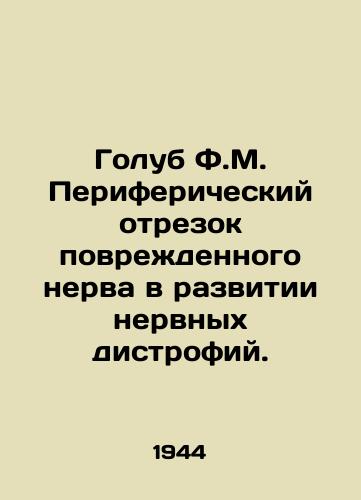 Голуб Ф.М. Периферический отрезок поврежденного нерва в развитии нервных дистрофий.

1944